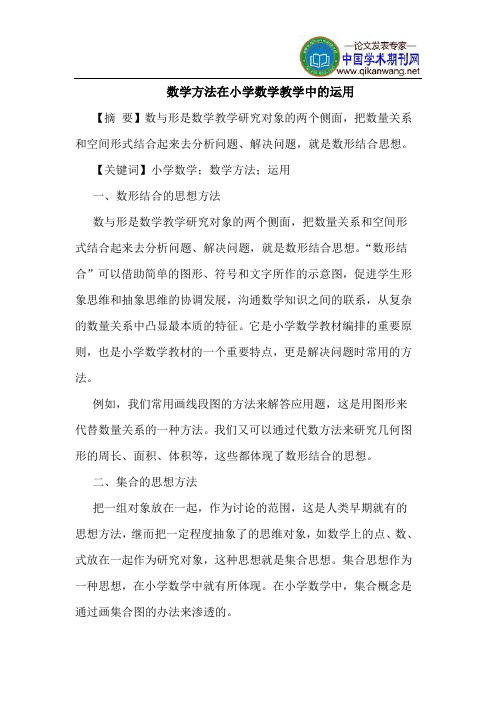 —论文发表专家—
中国学术期刊网
www.qikanwang.net

数学方法在小学数学教学中的运用

【摘 要】数与形是数学教学研究对象的两个侧面，把数量关系和空间形式结合起来去分析问题、解决问题，就是数形结合思想。

【关键词】小学数学；数学方法；运用

一、数形结合的思想方法

数与形是数学教学研究对象的两个侧面，把数量关系和空间形式结合起来去分析问题、解决问题，就是数形结合思想。“数形结合”可以借助简单的图形、符号和文字所作的示意图，促进学生形象思维和抽象思维的协调发展，沟通数学知识之间的联系，从复杂的数量关系中凸显最本质的特征。它是小学数学教材编排的重要原则，也是小学数学教材的一个重要特点，更是解决问题时常用的方法。

例如，我们常用画线段图的方法来解答应用题，这是用图形来代替数量关系的一种方法。我们又可以通过代数方法来研究几何图形的周长、面积、体积等，这些都体现了数形结合的思想。

二、集合的思想方法

把一组对象放在一起，作为讨论的范围，这是人类早期就有的思想方法，继而把一定程度抽象了的思维对象，如数学上的点、数、式放在一起作为研究对象，这种思想就是集合思想。集合思想作为一种思想，在小学数学中就有所体现。在小学数学中，集合概念是通过画集合图的办法来渗透的。